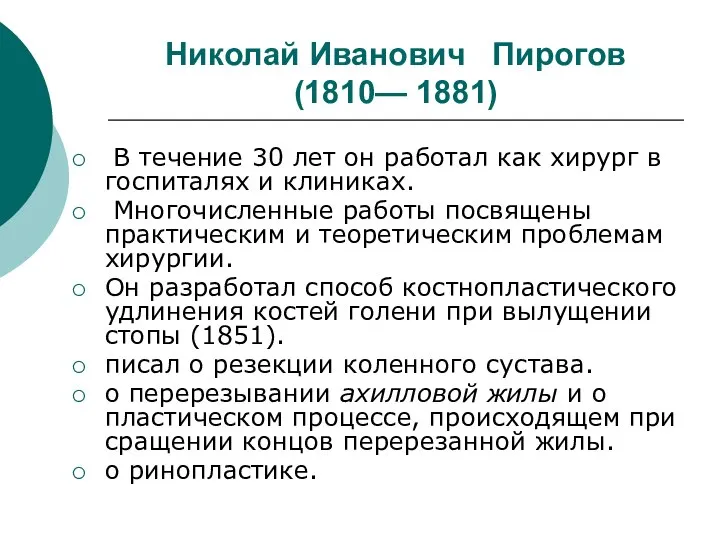 Николай Иванович Пирогов (1810— 1881)

○ В течение 30 лет он работал как хирург в госпиталях и клиниках.
○ Многочисленные работы посвящены практическим и теоретическим проблемам хирургии.
○ Он разработал способ костнопластического удлинения костей голени при вылущении стопы (1851).
○ писал о резекции коленного сустава.
○ о перерезывании ахилловой жилы и о пластическом процессе, происходящем при сращении концов перерезанной жилы.
○ о ринопластике.